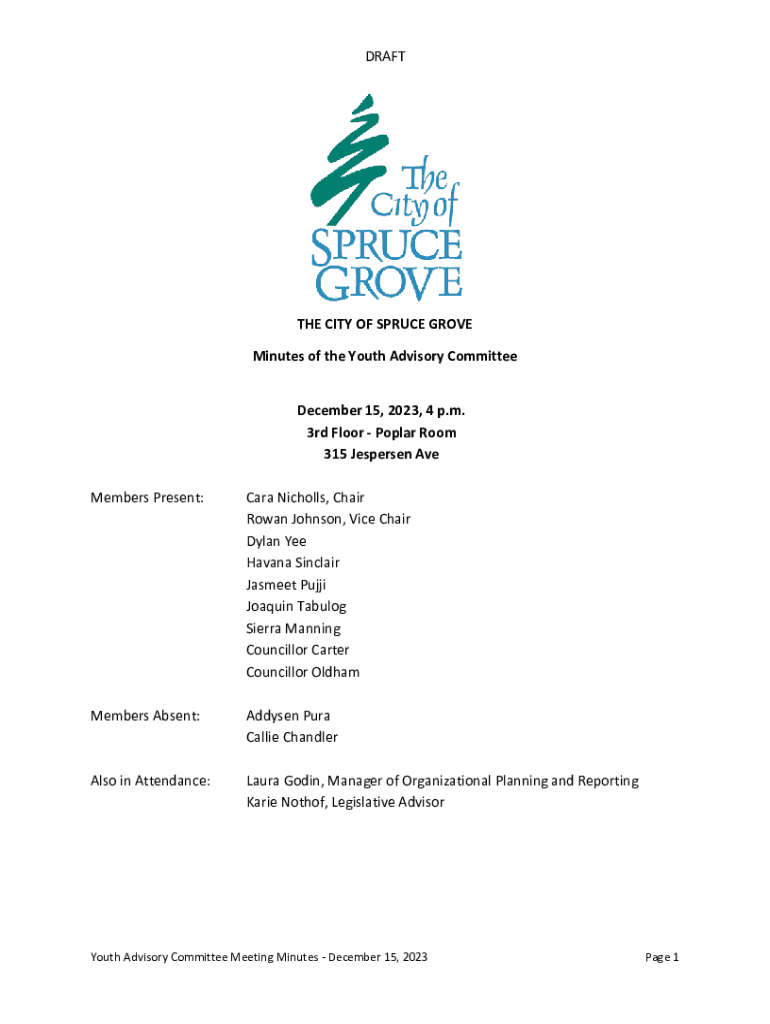 DRAFT

The City of SPRUCE GROVE

THE CITY OF SPRUCE GROVE

Minutes of the Youth Advisory Committee

December 15, 2023, 4 p.m.
3rd Floor - Poplar Room
315 Jespersen Ave

Members Present: Cara Nicholls, Chair
Rowan Johnson, Vice Chair
Dylan Yee
Havana Sinclair
Jasmeet Pujji
Joaquin Tabulog
Sierra Manning
Councillor Carter
Councillor Oldham

Members Absent: Addysen Pura
Callie Chandler

Also in Attendance: Laura Godin, Manager of Organizational Planning and Reporting
Karie Nothof, Legislative Advisor

Youth Advisory Committee Meeting Minutes - December 15, 2023

Page 1